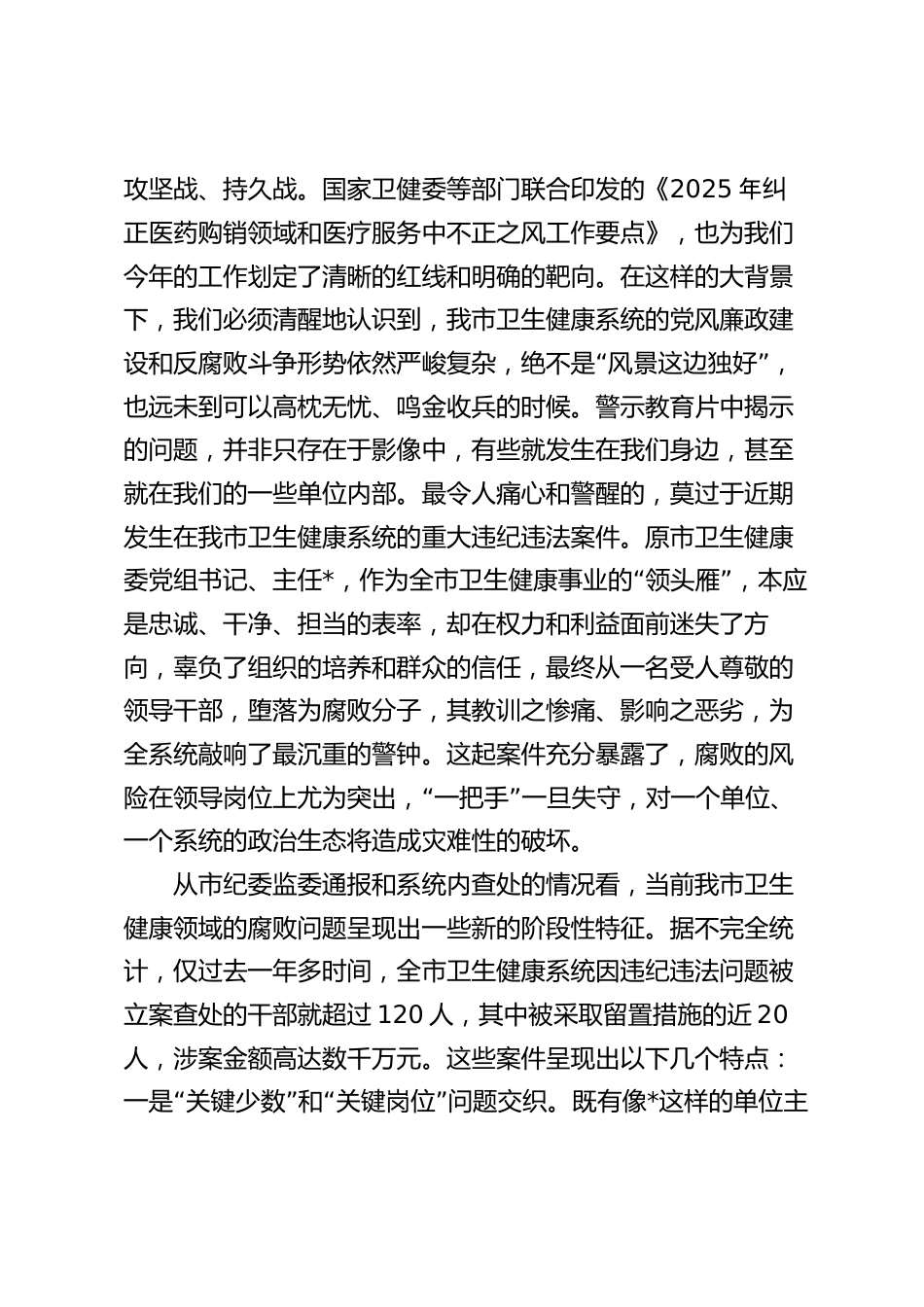 攻坚战、持久战。国家卫健委等部门联合印发的《2025 年纠正医药购销领域和医疗服务中不正之风工作要点》，也为我们今年的工作划定了清晰的红线和明确的靶向。在这样的大背景下，我们必须清醒地认识到，我市卫生健康系统的党风廉政建设和反腐败斗争形势依然严峻复杂，绝不是“风景这边独好”，也远未到可以高枕无忧、鸣金收兵的时候。警示教育片中揭示的问题，并非只存在于影像中，有些就发生在我们身边，甚至就在我们的一些单位内部。最令人痛心和警醒的，莫过于近期发生在我市卫生健康系统的重大违纪违法案件。原市卫生健康委党组书记、主任*，作为全市卫生健康事业的“领头雁”，本应是忠诚、干净、担当的表率，却在权力和利益面前迷失了方向，辜负了组织的培养和群众的信任，最终从一名受人尊敬的领导干部，堕落为腐败分子，其教训之惨痛、影响之恶劣，为全系统敲响了最沉重的警钟。这起案件充分暴露了，腐败的风险在领导岗位上尤为突出，“一把手”一旦失守，对一个单位、一个系统的政治生态将造成灾难性的破坏。

从市纪委监委通报和系统内查处的情况看，当前我市卫生健康领域的腐败问题呈现出一些新的阶段性特征。据不完全统计，仅过去一年多时间，全市卫生健康系统因违纪违法问题被立案查处的干部就超过 120 人，其中被采取留置措施的近 20 人，涉案金额高达数千万元。这些案件呈现出以下几个特点：一是“关键少数”和“关键岗位”问题交织。既有像*这样的单位主